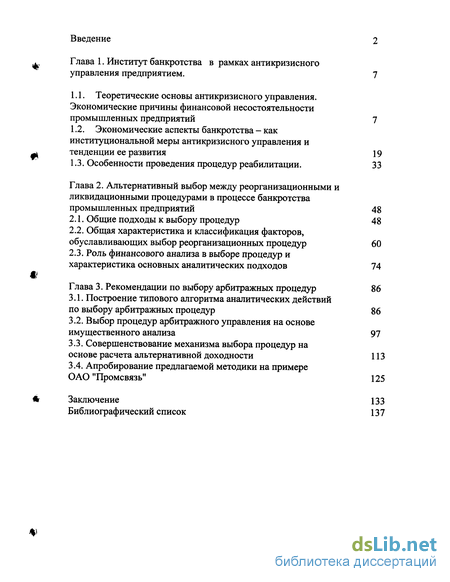 Введение 2

Глава 1. Институт банкротства в рамках антикризисного управления предприятием. 7

1.1. Теоретические основы антикризисного управления. Экономические причины финансовой несостоятельности промышленных предприятий 7
1.2. Экономические аспекты банкротства – как институциональной меры антикризисного управления и тенденции ее развития 19
1.3. Особенности проведения процедур реабилитации. 33

Глава 2. Альтернативный выбор между реорганизационными и ликвидационными процедурами в процессе банкротства промышленных предприятий 48
2.1. Общие подходы к выбору процедур 48
2.2. Общая характеристика и классификация факторов, обуславливающих выбор реорганизационных процедур 60
2.3. Роль финансового анализа в выборе процедур и характеристика основных аналитических подходов 74

Глава 3. Рекомендации по выбору арбитражных процедур 86
3.1. Построение типового алгоритма аналитических действий по выбору арбитражных процедур 86
3.2. Выбор процедур арбитражного управления на основе имущественного анализа 97
3.3. Совершенствование механизма выбора процедур на основе расчета альтернативной доходности 113
3.4. Апробирование предлагаемой методики на примере ОАО "Промсвязь" 125

Заключение 133
Библиографический список 137

dsLib.net
библиотека диссертаций